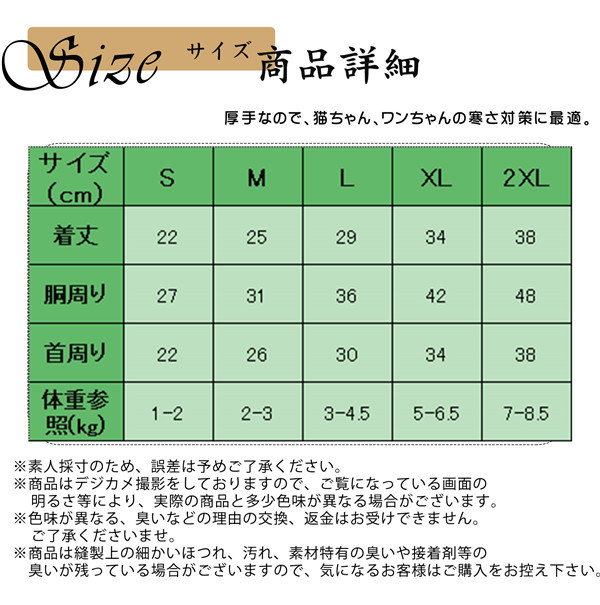 Size サイズ 商品詳細

厚手なので、猫ちゃん、ワンちゃんの寒さ対策に最適。

| サイズ（cm） | S | M | L | XL | 2XL |
|---|---|---|---|---|---|
| 着丈 | 22 | 25 | 29 | 34 | 38 |
| 胴周り | 27 | 31 | 36 | 42 | 48 |
| 首周り | 22 | 26 | 30 | 34 | 38 |
| 体重参照(kg) | 1-2 | 2-3 | 3-4.5 | 5-6.5 | 7-8.5 |

※素人採寸のため、誤差は予めご了承ください。
※商品はデジカメ撮影をしておりますので、ご覧になっている画面の明るさ等により、実際の商品と多少色味が異なる場合がございます。
※色味が異なる、臭いなどの理由の交換、返金はお受けできません。ご了承くださいませ。
※商品は縫製上の細かいほつれ、汚れ、素材特有の臭いや接着剤等の臭いが残っている場合がございますので、気になるお客様はご購入をお控え下さい。